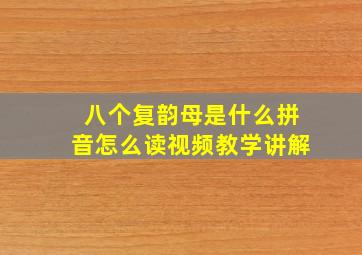 八个复韵母是什么拼音怎么读视频教学讲解